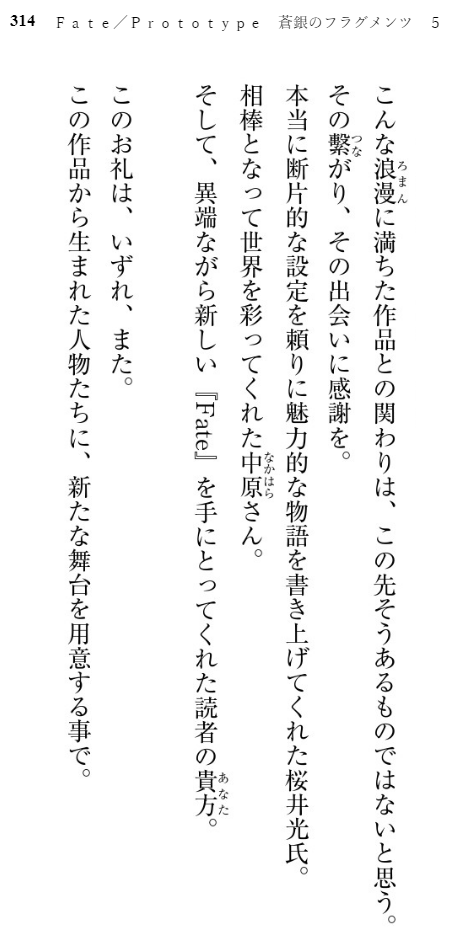 314 Fate/Prototype 蒼銀のフラグメンツ 5

こんな浪漫に満ちた作品との関わりは、この先そうあるものではないと思う。

その繋がり、その出会いに感謝を。

本当に断片的な設定を頼りに魅力的な物語を書き上げてくれた桜井光氏。

相棒となって世界を彩ってくれた中原さん。

そして、異端ながら新しい『Fate』を手にとってくれた読者の貴方。

このお礼は、いずれ、また。

この作品から生まれた人物たちに、新たな舞台を用意する事で。